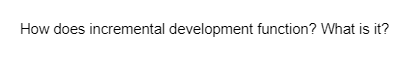 How does incremental development function? What is it?